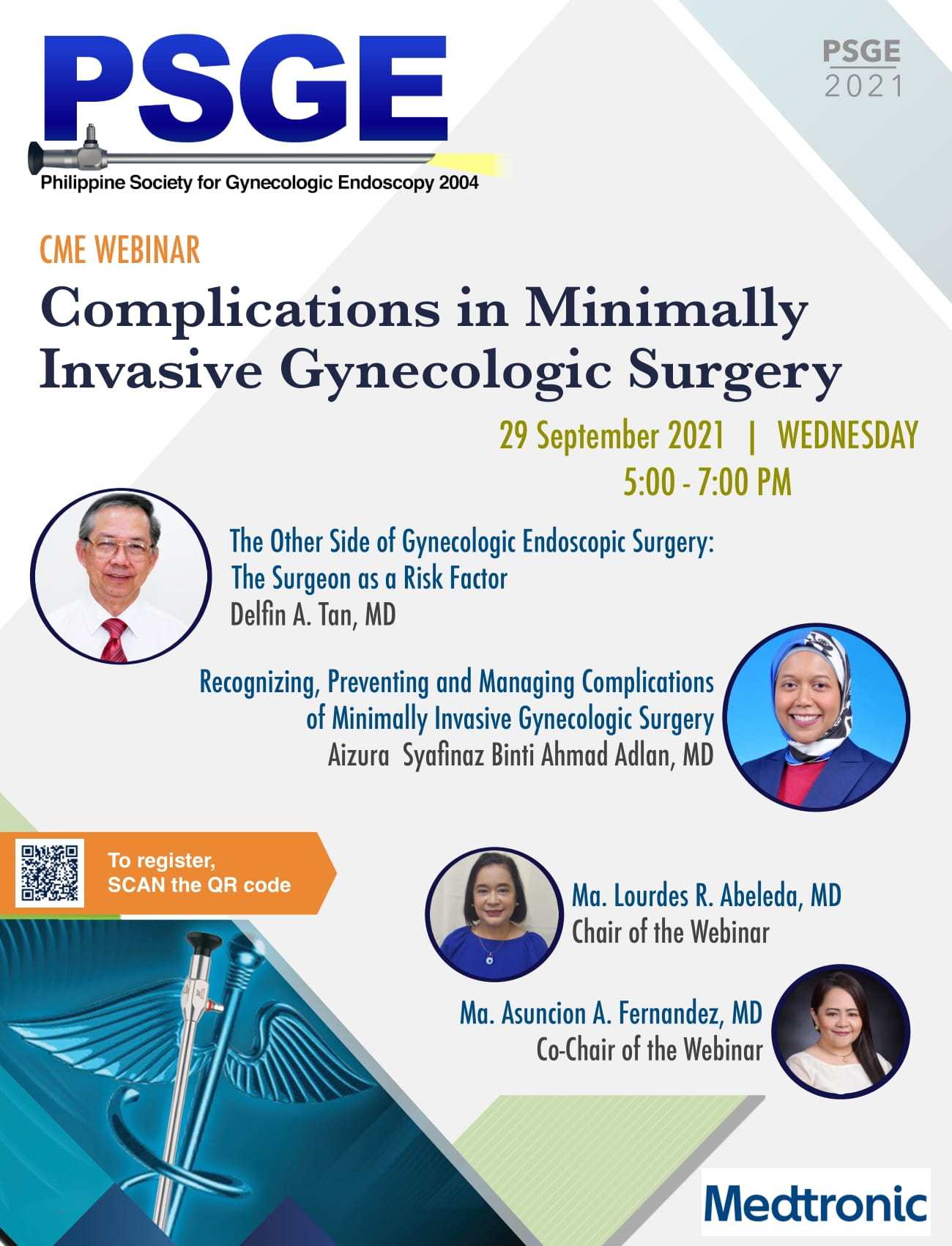 PSGE
Philippine Society for Gynecologic Endoscopy 2004

PSGE
2021

CME WEBINAR

Complications in Minimally Invasive Gynecologic Surgery

29 September 2021 | WEDNESDAY
5:00 - 7:00 PM

The Other Side of Gynecologic Endoscopic Surgery: The Surgeon as a Risk Factor
Delfin A. Tan, MD

Recognizing, Preventing and Managing Complications of Minimally Invasive Gynecologic Surgery
Aizura Syafinaz Binti Ahmad Adlan, MD

To register,
SCAN the QR code

Ma. Lourdes R. Abeleda, MD
Chair of the Webinar

Ma. Asuncion A. Fernandez, MD
Co-Chair of the Webinar

Medtronic